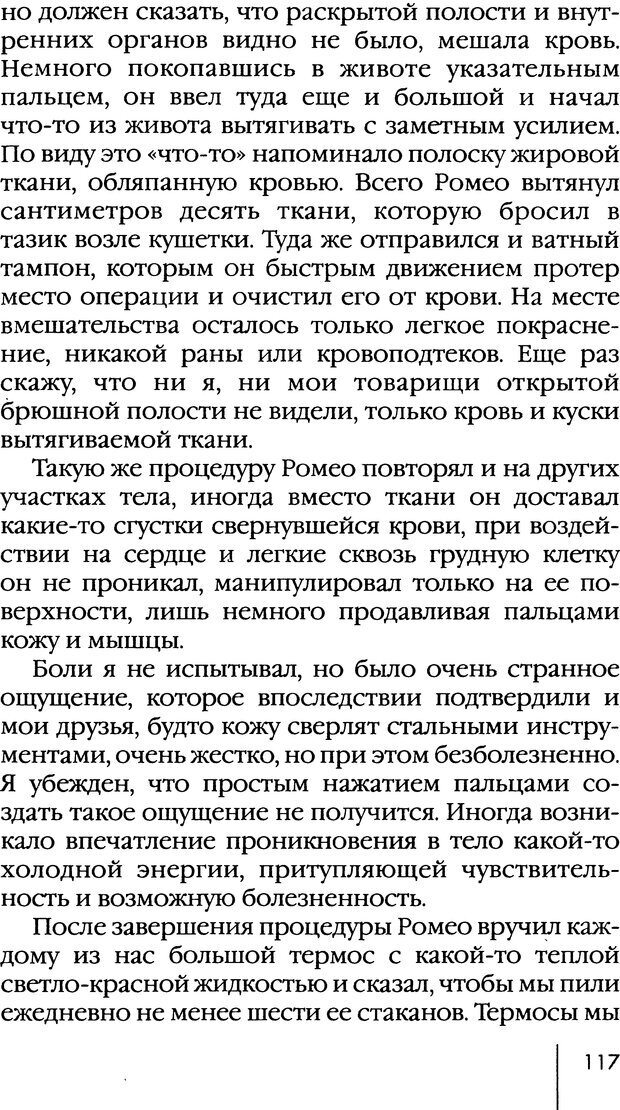 но должен сказать, что раскрытой полости и внутренних органов видно не было, мешала кровь. Немного покопавшись в животе указательным пальцем, он ввел туда еще и большой и начал что-то из живота вытягивать с заметным усилием. По виду это «что-то» напоминало полоску жировой ткани, обляпанную кровью. Всего Ромео вытянул сантиметров десять ткани, которую бросил в тазик возле кушетки. Туда же отправился и ватный тампон, которым он быстрым движением протер место операции и очистил его от крови. На месте вмешательства осталось только легкое покраснение, никакой раны или кровоподтеков. Еще раз скажу, что ни я, ни мои товарищи открытой брюшной полости не видели, только кровь и куски вытягиваемой ткани.

Такую же процедуру Ромео повторял и на других участках тела, иногда вместо ткани он доставал какие-то сгустки свернувшейся крови, при воздействии на сердце и легкие сквозь грудную клетку он не проникал, манипулировал только на ее поверхности, лишь немного продавливая пальцами кожу и мышцы.

Боли я не испытывал, но было очень странное ощущение, которое впоследствии подтвердили и мои друзья, будто кожу сверлят стальными инструментами, очень жестко, но при этом безболезненно. Я убежден, что простым нажатием пальцами создать такое ощущение не получится. Иногда возникало впечатление проникновения в тело какой-то холодной энергии, притупляющей чувствительность и возможную болезненность.

После завершения процедуры Ромео вручил каждому из нас большой термос с какой-то теплой светло-красной жидкостью и сказал, чтобы мы пили ежедневно не менее шести ее стаканов. Термосы мы

117